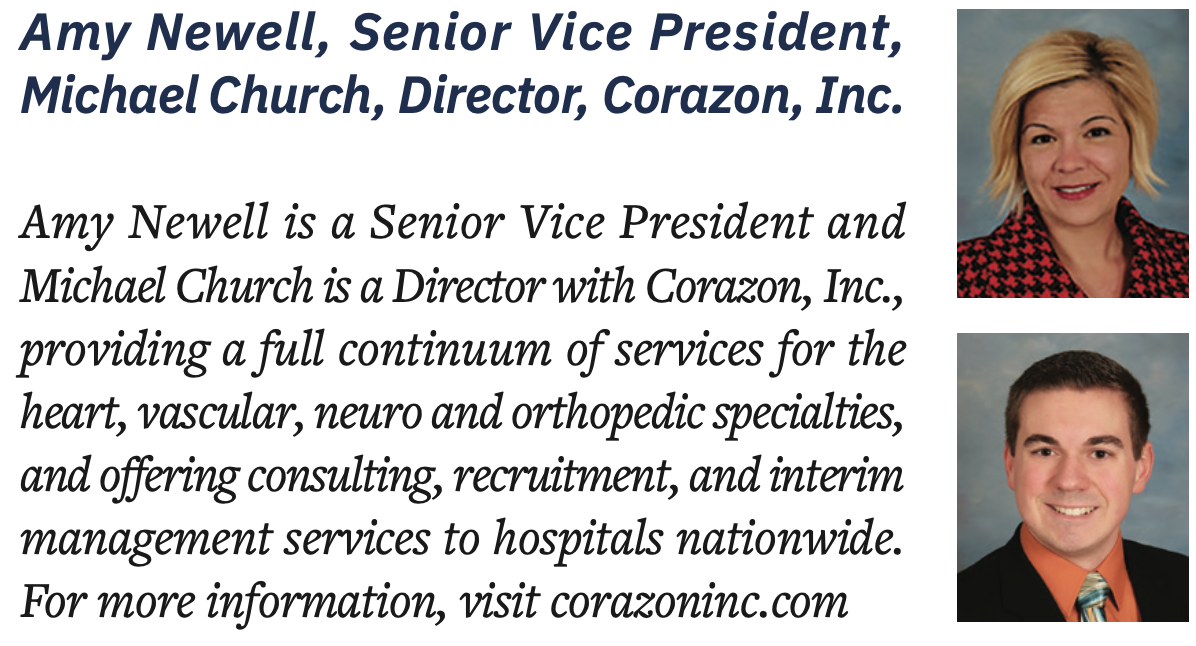 Amy Newell, Senior Vice President, Michael Church, Director, Corazon, Inc.

Amy Newell is a Senior Vice President and Michael Church is a Director with Corazon, Inc., providing a full continuum of services for the heart, vascular, neuro and orthopedic specialties, and offering consulting, recruitment, and interim management services to hospitals nationwide. For more information, visit corazoninc.com